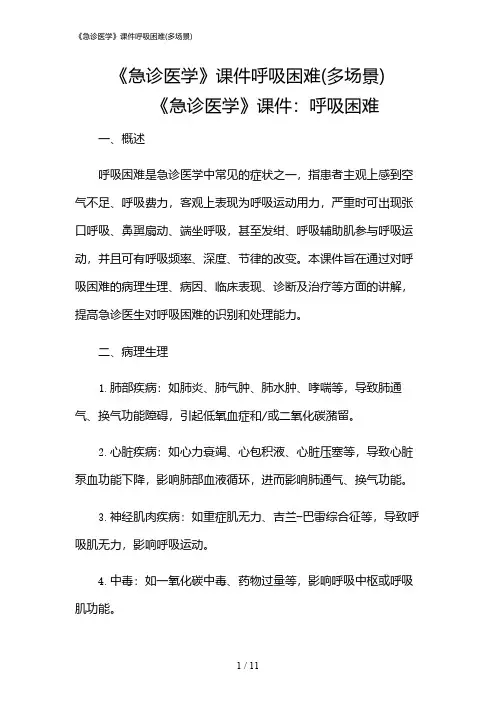 《急诊医学》课件呼吸困难(多场景)

《急诊医学》课件呼吸困难(多场景)

《急诊医学》课件：呼吸困难

一、概述

呼吸困难是急诊医学中常见的症状之一，指患者主观上感到空气不足、呼吸费力，客观上表现为呼吸运动用力，严重时可出现张口呼吸、鼻翼扇动、端坐呼吸，甚至发绀、呼吸辅助肌参与呼吸运动，并且可有呼吸频率、深度、节律的改变。本课件旨在通过对呼吸困难的病理生理、病因、临床表现、诊断及治疗等方面的讲解，提高急诊医生对呼吸困难的识别和处理能力。

二、病理生理

1. 肺部疾病：如肺炎、肺气肿、肺水肿、哮喘等，导致肺通气、换气功能障碍，引起低氧血症和/或二氧化碳潴留。

2. 心脏疾病：如心力衰竭、心包积液、心脏压塞等，导致心脏泵血功能下降，影响肺部血液循环，进而影响肺通气、换气功能。

3. 神经肌肉疾病：如重症肌无力、吉兰-巴雷综合征等，导致呼吸肌无力，影响呼吸运动。

4. 中毒：如一氧化碳中毒、药物过量等，影响呼吸中枢或呼吸肌功能。

1 / 11